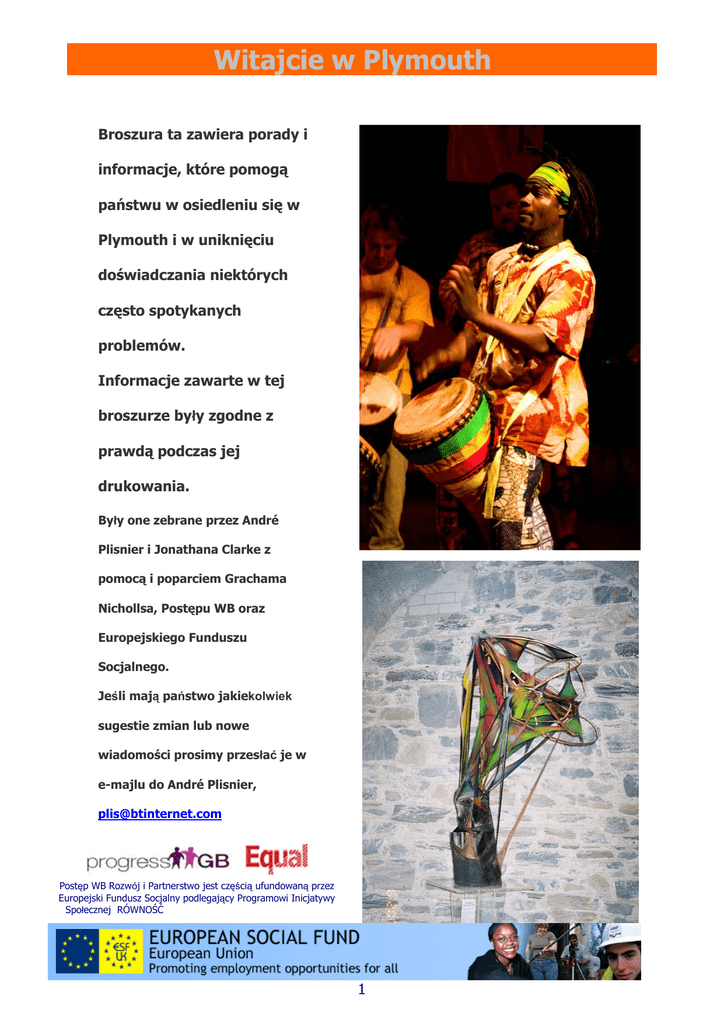 Witajcie w Plymouth

Broszura ta zawiera porady i informacje, które pomogą państwu w osiedleniu się w Plymouth i w uniknięciu doświadczania niektórych często spotykanych problemów.

Informacje zawarte w tej broszurze były zgodne z prawdą podczas jej drukowania.

Były one zebrane przez André Plisnier i Jonathana Clarke z pomocą i poparciem Grachama Nichollsa, Postępu WB oraz Europejskiego Funduszu Socjalnego.

Jeśli mają państwo jakiekolwiek sugestie zmian lub nowe wiadomości prosimy przesłać je w e-majlu do André Plisnier,

plis@btinternet.com

progress GB Equal

Postęp WB Rozwój i Partnerstwo jest częścią ufundowaną przez Europejski Fundusz Socjalny podlegający Programowi Inicjatywy Społecznej RÓWNOŚĆ

esf UK

EUROPEAN SOCIAL FUND
European Union
Promoting employment opportunities for all

1